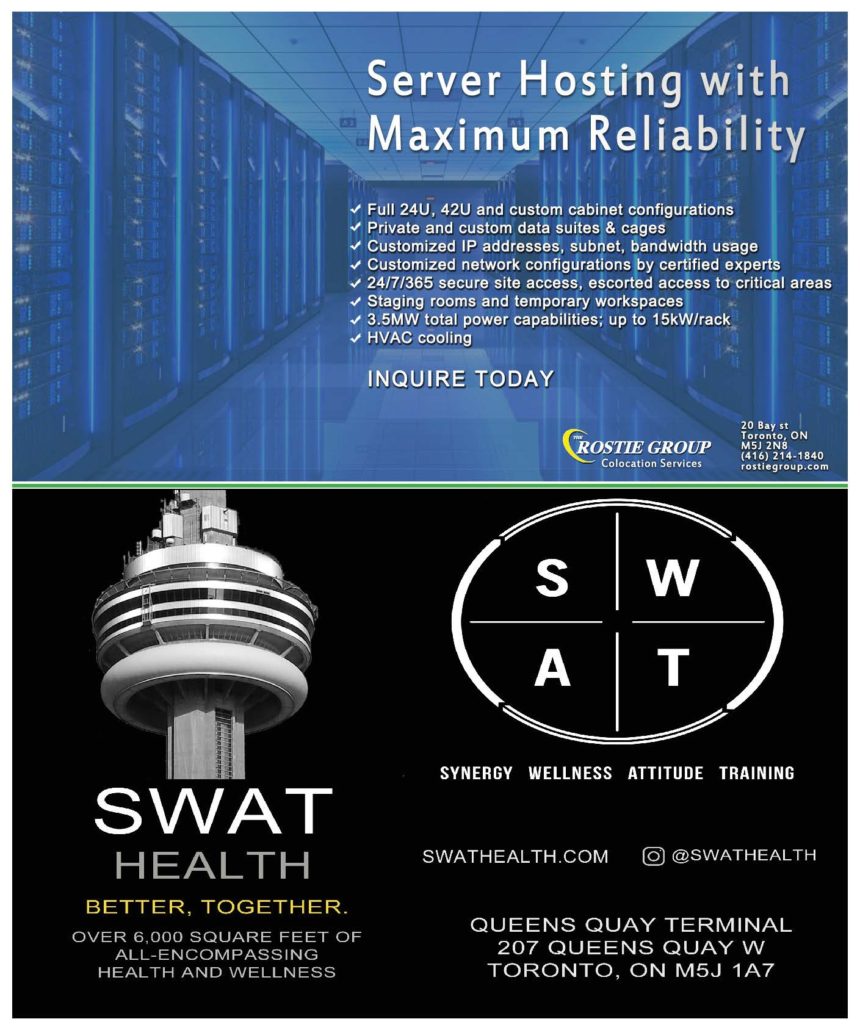 Server Hosting with Maximum Reliability

✓ Full 24U, 42U and custom cabinet configurations
✓ Private and custom data suites & cages
✓ Customized IP addresses, subnet, bandwidth usage
✓ Customized network configurations by certified experts
✓ 24/7/365 secure site access, escorted access to critical areas
✓ Staging rooms and temporary workspaces
✓ 3.5MW total power capabilities; up to 15kW/rack
✓ HVAC cooling

INQUIRE TODAY

THE ROSTIE GROUP
Colocation Services

20 Bay st
Toronto, ON
M5J 2N8
(416) 214-1840
rostiegroup.com

SWAT
HEALTH
BETTER, TOGETHER.
OVER 6,000 SQUARE FEET OF ALL-ENCOMPASSING HEALTH AND WELLNESS

S W
A T

SYNERGY WELLNESS ATTITUDE TRAINING

SWATHEALTH.COM @SWATHEALTH

QUEENS QUAY TERMINAL
207 QUEENS QUAY W
TORONTO, ON M5J 1A7